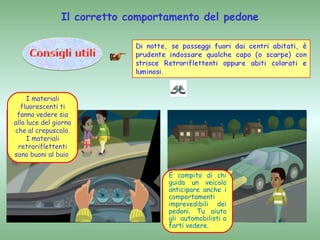 Il corretto comportamento del pedone

Consigli utili

Di notte, se passeggi fuori dai centri abitati, è prudente indossare qualche capo (o scarpe) con strisce Retroriflettenti oppure abiti colorati e luminosi.

I materiali fluorescenti ti fanno vedere sia alla luce del giorno che al crepuscolo. I materiali retroriflettenti sono buoni al buio

È compito di chi guida un veicolo anticipare anche i comportamenti imprevedibili dei pedoni. Tu aiuta gli automobilisti a farti vedere.